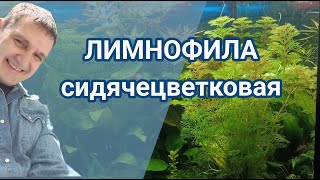 ЛИМНОФИЛА
сидячецветковая